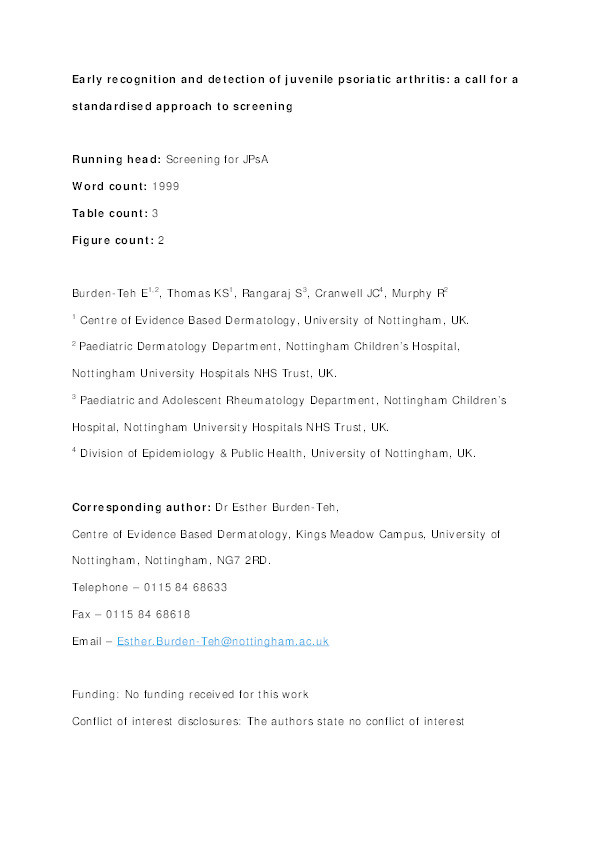 Early recognition and detection of juvenile psoriatic arthritis: a call for a standardised approach to screening

Running head: Screening for JPsA

Word count: 1999

Table count: 3

Figure count: 2

Burden-Teh E$^{1,2}$, Thomas KS$^{1}$, Rangaraj S$^{3}$, Cranwell JC$^{4}$, Murphy R$^{2}$

$^{1}$ Centre of Evidence Based Dermatology, University of Nottingham, UK.

$^{2}$ Paediatric Dermatology Department, Nottingham Children's Hospital, Nottingham University Hospitals NHS Trust, UK.

$^{3}$ Paediatric and Adolescent Rheumatology Department, Nottingham Children's Hospital, Nottingham University Hospitals NHS Trust, UK.

$^{4}$ Division of Epidemiology & Public Health, University of Nottingham, UK.

Corresponding author: Dr Esther Burden-Teh,

Centre of Evidence Based Dermatology, Kings Meadow Campus, University of Nottingham, Nottingham, NG7 2RD.

Telephone – 0115 84 68633

Fax – 0115 84 68618

Email – Esther.Burden-Teh@nottingham.ac.uk

Funding: No funding received for this work

Conflict of interest disclosures: The authors state no conflict of interest